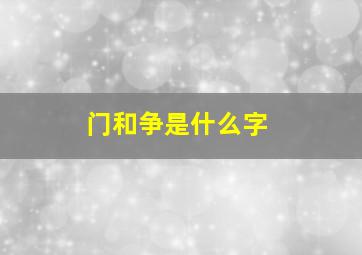 门和争是什么字